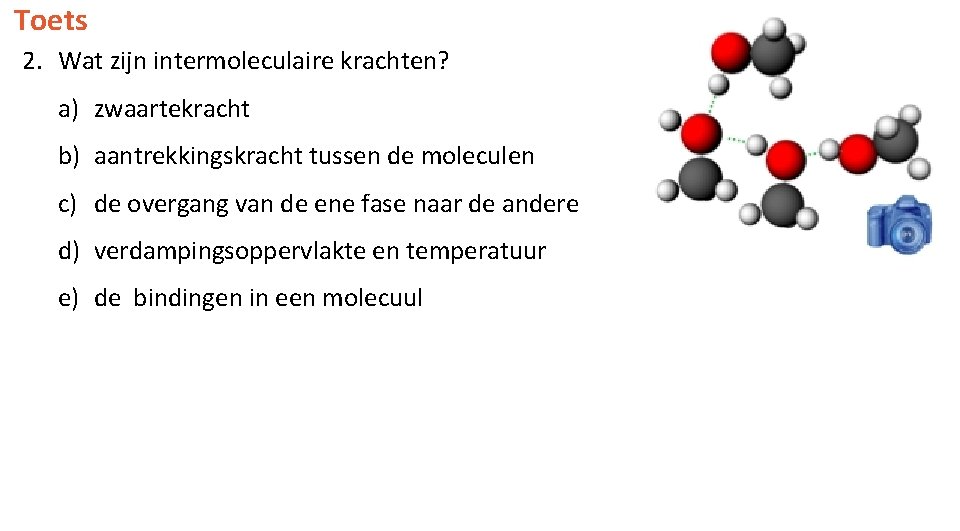 Toets

2. Wat zijn intermoleculaire krachten?

a) zwaartekracht

b) aantrekkingskracht tussen de moleculen

c) de overgang van de ene fase naar de andere

d) verdampingsoppervlakte en temperatuur

e) de bindingen in een molecuul